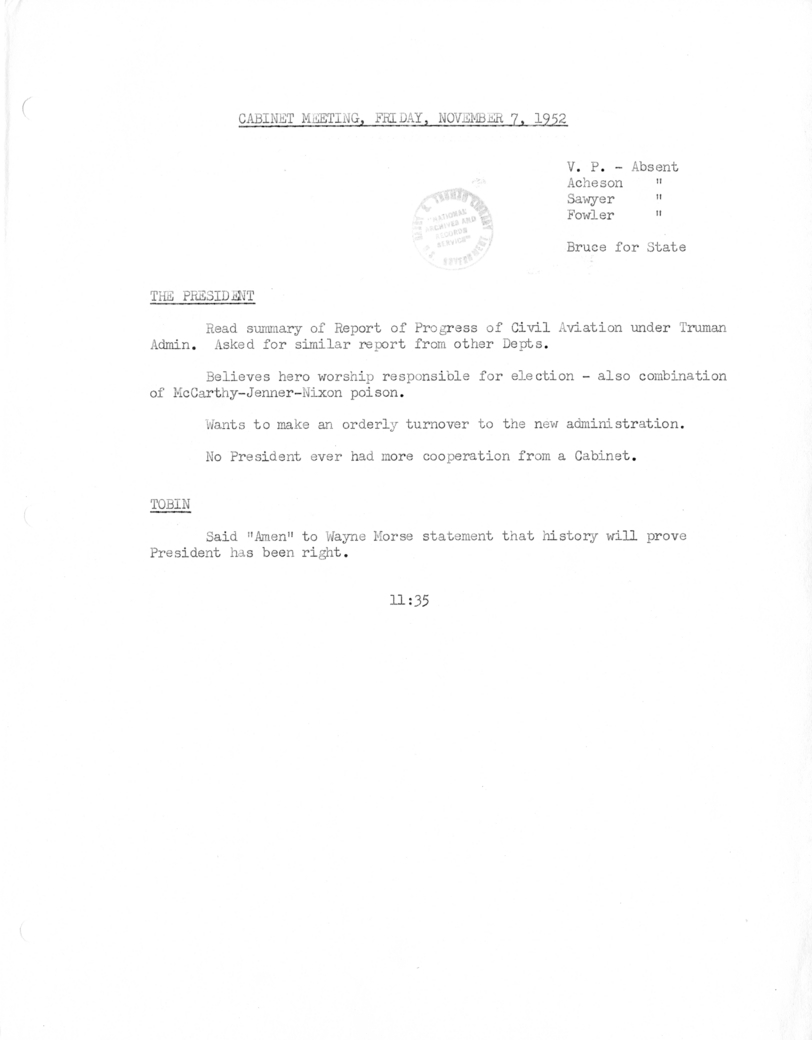 CABINET MEETING, FRIDAY, NOVEMBER 7, 1952

V. P. - Absent
Acheson "
Sawyer "
Fowler "

Bruce for State

THE PRESIDENT

Read summary of Report of Progress of Civil Aviation under Truman Admin. Asked for similar report from other Depts.

Believes hero worship responsible for election - also combination of McCarthy-Jenner-Nixon poison.

Wants to make an orderly turnover to the new administration.

No President ever had more cooperation from a Cabinet.

TOBIN

Said "Amen" to Wayne Morse statement that history will prove President has been right.

11:35